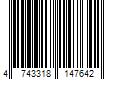 4 743318 147642